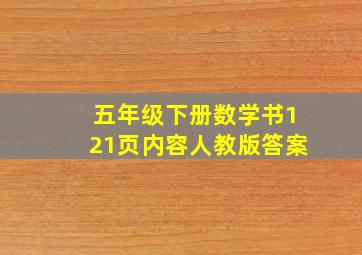 五年级下册数学书121页内容人教版答案